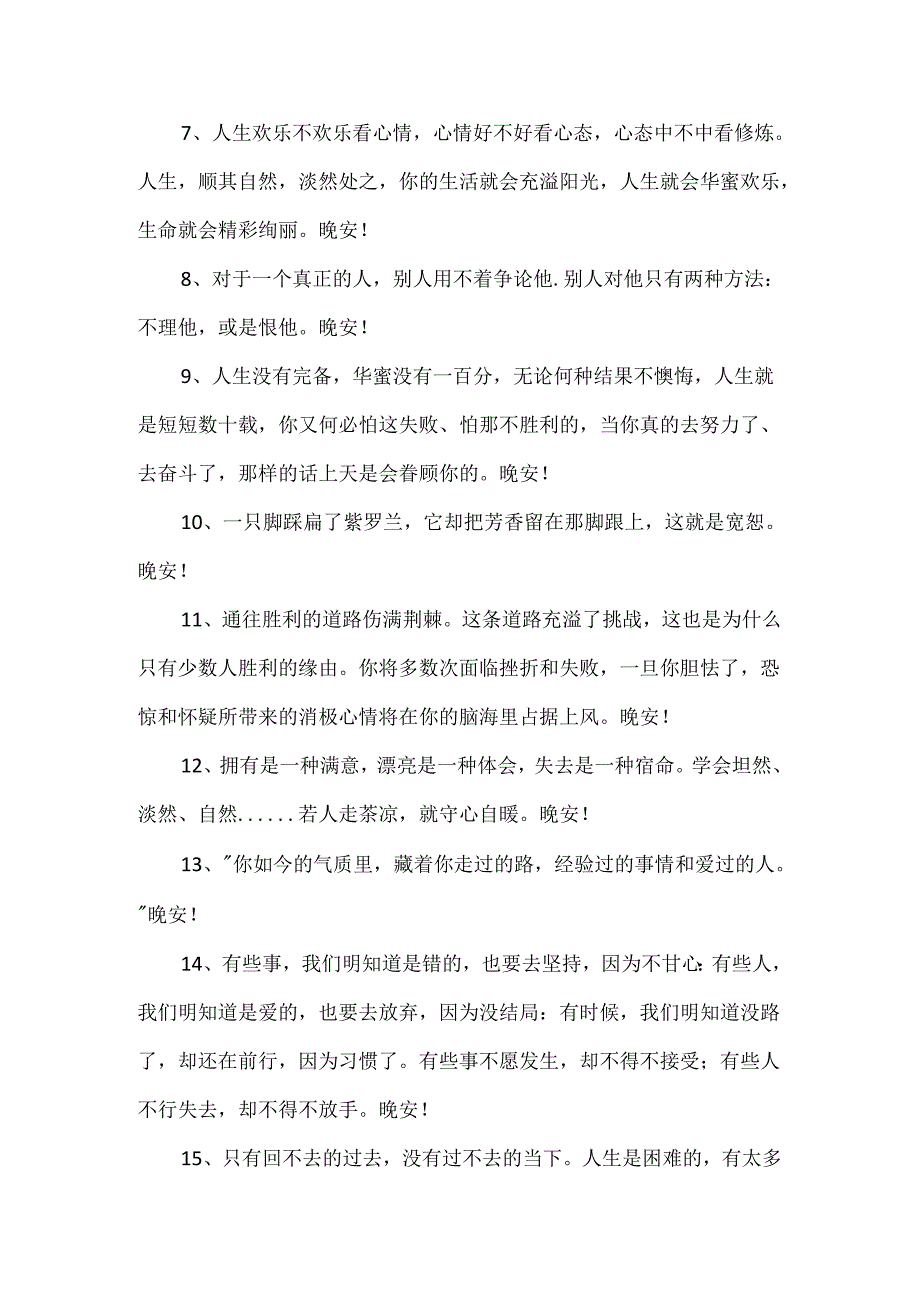 7、人生欢乐不欢乐看心情，心情好不好看心态，心态中不中看修炼。人生，顺其自然，淡然处之，你的生活就会充溢阳光，人生就会华蜜欢乐，生命就会精彩绚丽。晚安！

8、对于一个真正的人，别人用不着争论他.别人对他只有两种方法：不理他，或是恨他。晚安！

9、人生没有完备，华蜜没有一百分，无论何种结果不懊悔，人生就是短短数十载，你又何必怕这失败、怕那不胜利的，当你真的去努力了、去奋斗了，那样的话上天是会眷顾你的。晚安！

10、一只脚踩扁了紫罗兰，它却把芳香留在那脚跟上，这就是宽恕。晚安！

11、通往胜利的道路伤满荆棘。这条道路充溢了挑战，这也是为什么只有少数人胜利的缘由。你将多数次面临挫折和失败，一旦你胆怯了，恐惊和怀疑所带来的消极心情将在你的脑海里占据上风。晚安！

12、拥有是一种满意，漂亮是一种体会，失去是一种宿命。学会坦然、淡然、自然......若人走茶凉，就守心自暖。晚安！

13、"你如今的气质里，藏着你走过的路，经验过的事情和爱过的人。"晚安！

14、有些事，我们明知道是错的，也要去坚持，因为不甘心:有些人，我们明知道是爱的，也要去放弃，因为没结局：有时候，我们明知道没路了，却还在前行，因为习惯了。有些事不愿发生，却不得不接受；有些人不行失去，却不得不放手。晚安！

15、只有回不去的过去，没有过不去的当下。人生是困难的，有太多